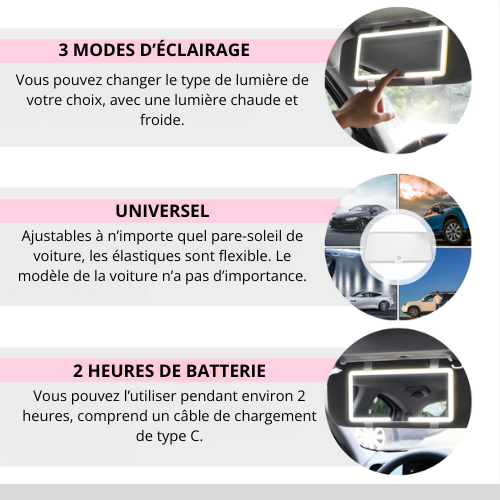 3 MODES D'ÉCLAIRAGE

Vous pouvez changer le type de lumière de votre choix, avec une lumière chaude et froide.

UNIVERSEL

Ajustables à n'importe quel pare-soleil de voiture, les élastiques sont flexible. Le modèle de la voiture n'a pas d'importance.

2 HEURES DE BATTERIE

Vous pouvez l'utiliser pendant environ 2 heures, comprend un câble de chargement de type C.